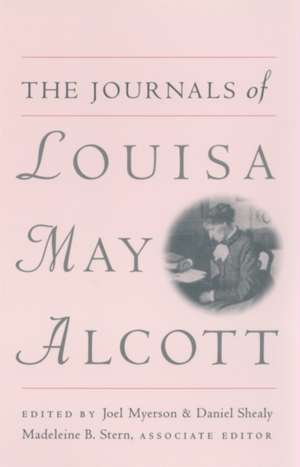 THE JOURNALS of

LOUISA

MAY

ALCOTT

EDITED BY Joel Myerson & Daniel Shealy
Madeleine B. Stern, ASSOCIATE EDITOR